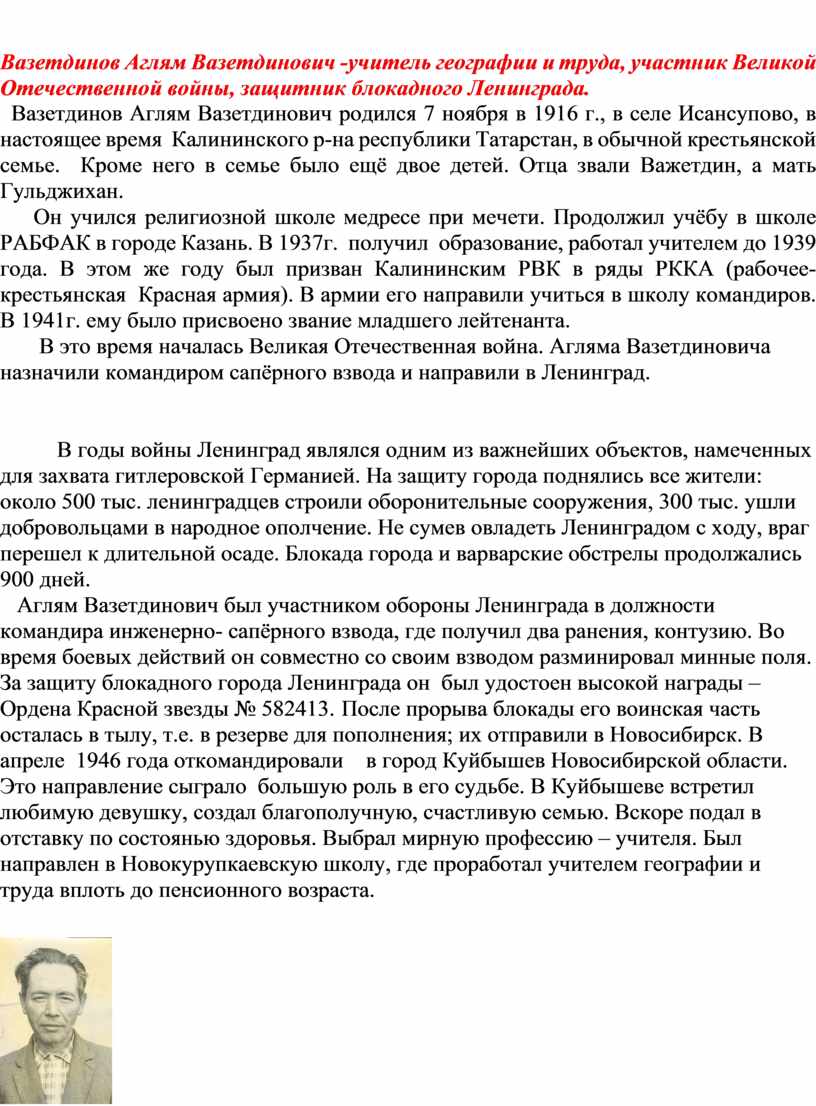 Вазетдинов Аглям Вазетдинович -учитель географии и труда, участник Великой Отечественной войны, защитник блокадного Ленинграда.

Вазетдинов Аглям Вазетдинович родился 7 ноября в 1916 г., в селе Исансупово, в настоящее время Калининского р-на республики Татарстан, в обычной крестьянской семье. Кроме него в семье было ещё двое детей. Отца звали Важетдин, а мать Гульджихан.

Он учился религиозной школе медресе при мечети. Продолжил учёбу в школе РАБФАК в городе Казань. В 1937г. получил образование, работал учителем до 1939 года. В этом же году был призван Калининским РВК в ряды РККА (рабочее-крестьянская Красная армия). В армии его направили учиться в школу командиров. В 1941г. ему было присвоено звание младшего лейтенанта.

В это время началась Великая Отечественная война. Агляма Вазетдиновича назначили командиром сапёрного взвода и направили в Ленинград.

В годы войны Ленинград являлся одним из важнейших объектов, намеченных для захвата гитлеровской Германией. На защиту города поднялись все жители: около 500 тыс. ленинградцев строили оборонительные сооружения, 300 тыс. ушли добровольцами в народное ополчение. Не сумев овладеть Ленинградом с ходу, враг перешел к длительной осаде. Блокада города и варварские обстрелы продолжались 900 дней.

Аглям Вазетдинович был участником обороны Ленинграда в должности командира инженерно- сапёрного взвода, где получил два ранения, контузию. Во время боевых действий он совместно со своим взводом разминировал минные поля. За защиту блокадного города Ленинграда он был удостоен высокой награды – Ордена Красной звезды № 582413. После прорыва блокады его воинская часть осталась в тылу, т.е. в резерве для пополнения; их отправили в Новосибирск. В апреле 1946 года откомандировали в город Куйбышев Новосибирской области. Это направление сыграло большую роль в его судьбе. В Куйбышеве встретил любимую девушку, создал благополучную, счастливую семью. Вскоре подал в отставку по состоянью здоровья. Выбрал мирную профессию – учителя. Был направлен в Новокурупкаевскую школу, где проработал учителем географии и труда вплоть до пенсионного возраста.